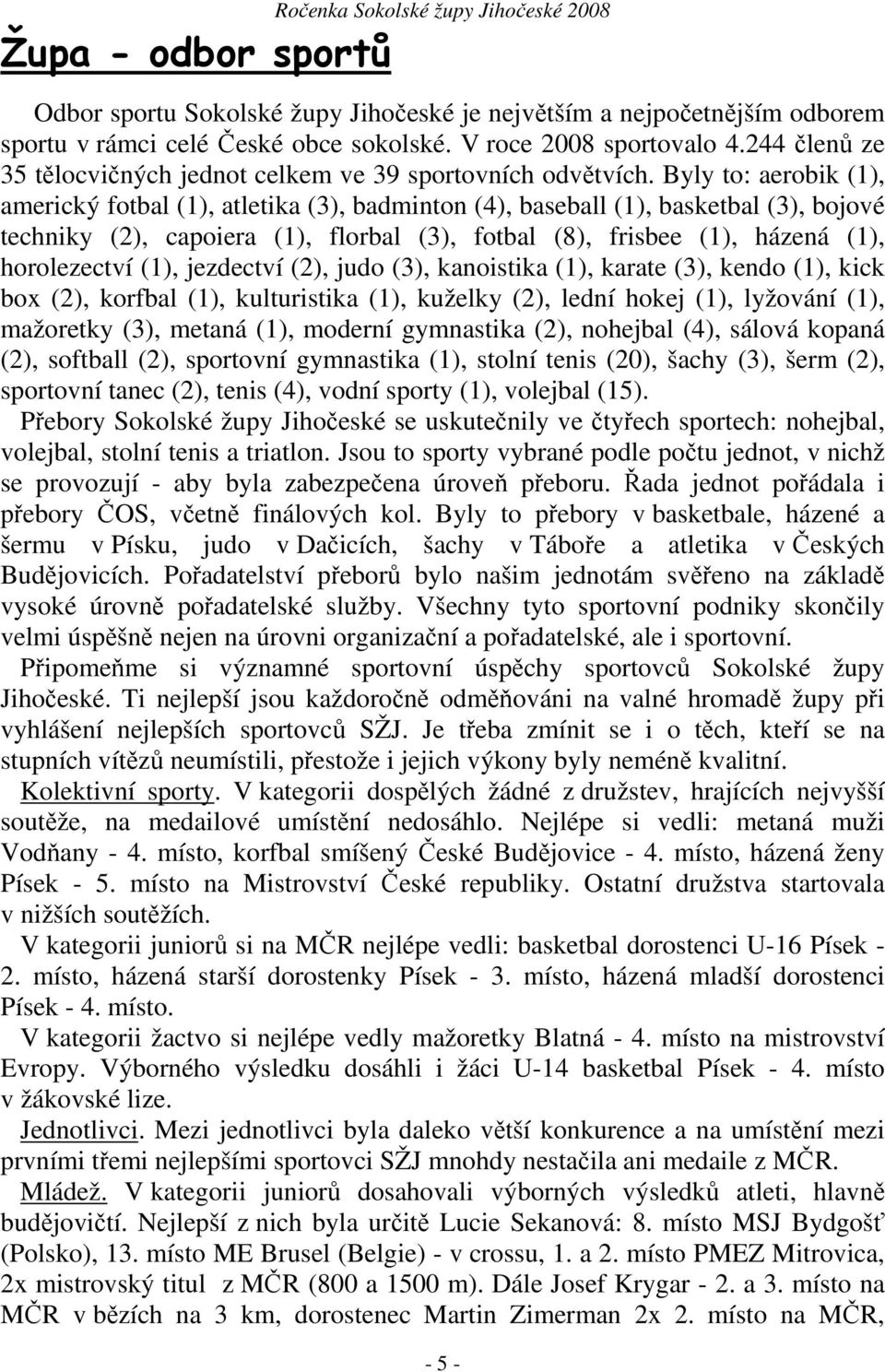 Ročenka Sokolské župy Jihočeské 2008

Župa - odbor sportů

Odbor sportu Sokolské župy Jihočeské je největším a nejpočetnějším odborem sportu v rámci celé České obce sokolské. V roce 2008 sportovalo 4.244 členů ze 35 tělocvičných jednot celkem ve 39 sportovních odvětvích. Byly to: aerobik (1), americký fotbal (1), atletika (3), badminton (4), baseball (1), basketbal (3), bojové techniky (2), capoiera (1), florbal (3), fotbal (8), frisbee (1), házená (1), horolezectví (1), jezdectví (2), judo (3), kanoistika (1), karate (3), kendo (1), kick box (2), korfbal (1), kulturistika (1), kuželky (2), lední hokej (1), lyžování (1), mažoretky (3), metaná (1), moderní gymnastika (2), nohejbal (4), sálová kopaná (2), softball (2), sportovní gymnastika (1), stolní tenis (20), šachy (3), šerm (2), sportovní tanec (2), tenis (4), vodní sporty (1), volejbal (15).

Přebory Sokolské župy Jihočeské se uskutečnily ve čtyřech sportech: nohejbal, volejbal, stolní tenis a triatlon. Jsou to sporty vybrané podle počtu jednot, v nichž se provozují - aby byla zabezpečena úroveň přeboru. Řada jednot pořádala i přebory ČOS, včetně finálových kol. Byly to přebory v basketbale, házené a šermu v Písku, judo v Dačicích, šachy v Táboře a atletika v Českých Budějovicích. Pořadatelství přeborů bylo našim jednotám svěřeno na základě vysoké úrovně pořadatelské služby. Všechny tyto sportovní podniky skončily velmi úspěšně nejen na úrovni organizační a pořadatelské, ale i sportovní.

Připomeňme si významné sportovní úspěchy sportovců Sokolské župy Jihočeské. Ti nejlepší jsou každoročně odměňováni na valné hromadě župy při vyhlášení nejlepších sportovců SŽJ. Je třeba zmínit se i o těch, kteří se na stupních vítězů neumístili, přestože i jejich výkony byly neméně kvalitní.

Kolektivní sporty. V kategorii dospělých žádné z družstev, hrajících nejvyšší soutěže, na medailové umístění nedosáhlo. Nejlépe si vedli: metaná muži Vodňany - 4. místo, korfbal smíšený České Budějovice - 4. místo, házená ženy Písek - 5. místo na Mistrovství České republiky. Ostatní družstva startovala v nižších soutěžích.

V kategorii juniorů si na MČR nejlépe vedli: basketbal dorostenci U-16 Písek - 2. místo, házená starší dorostenky Písek - 3. místo, házená mladší dorostenci Písek - 4. místo.

V kategorii žactvo si nejlépe vedly mažoretky Blatná - 4. místo na mistrovství Evropy. Výborného výsledku dosáhli i žáci U-14 basketbal Písek - 4. místo v žákovské lize.

Jednotlivci. Mezi jednotlivci byla daleko větší konkurence a na umístění mezi prvními třemi nejlepšími sportovci SŽJ mnohdy nestačila ani medaile z MČR.

Mládež. V kategorii juniorů dosahovali výborných výsledků atleti, hlavně budějovičtí. Nejlepší z nich byla určitě Lucie Sekanová: 8. místo MSJ Bydgošť (Polsko), 13. místo ME Brusel (Belgie) - v crossu, 1. a 2. místo PMEZ Mitrovica, 2x mistrovský titul z MČR (800 a 1500 m). Dále Josef Krygar - 2. a 3. místo na MČR v bězích na 3 km, dorostenec Martin Zimerman 2x 2. místo na MČR,

- 5 -